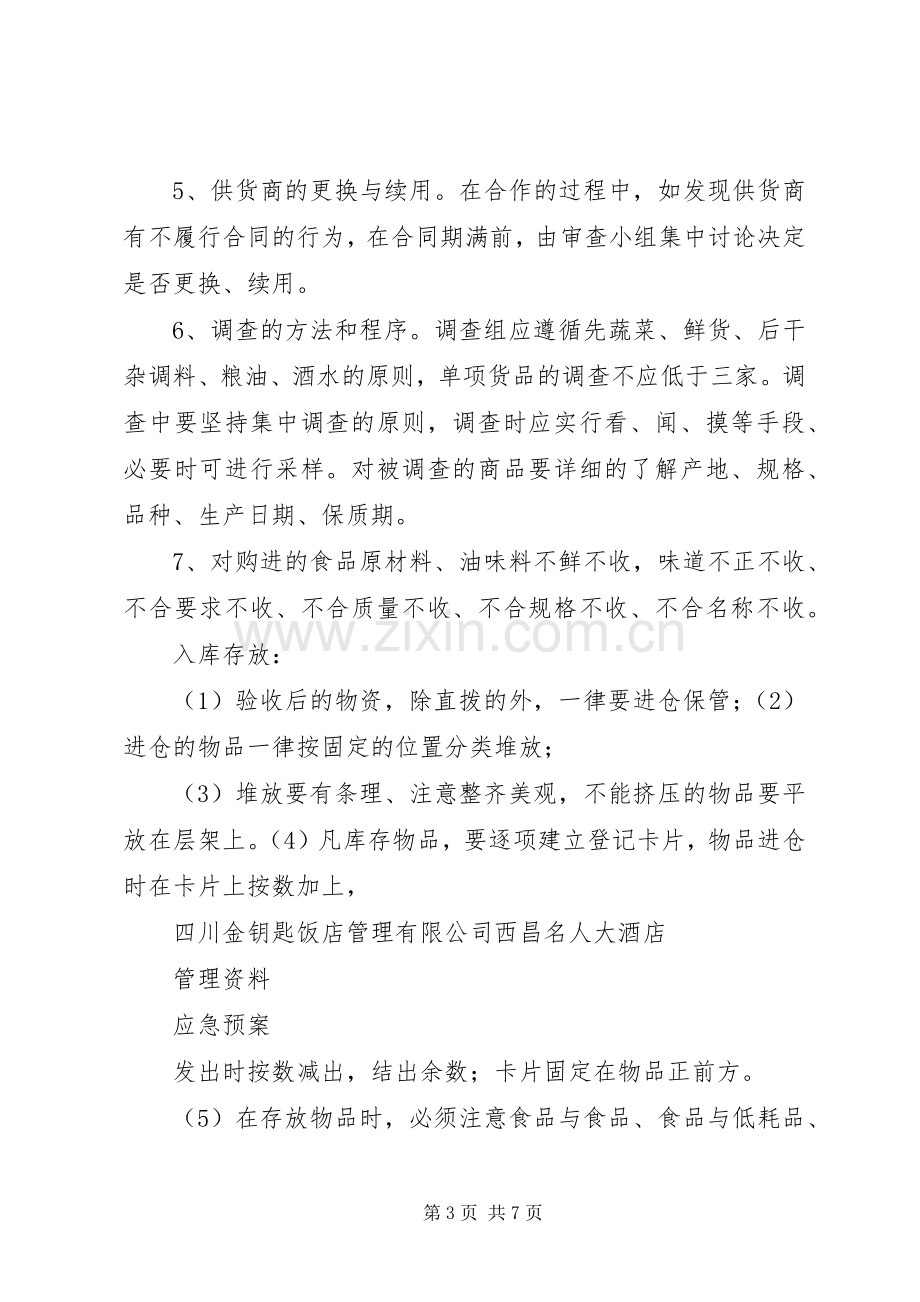 5、供货商的更换与续用。在合作的过程中，如发现供货商有不履行合同的行为，在合同期满前，由审查小组集中讨论决定是否更换、续用。

6、调查的方法和程序。调查组应遵循先蔬菜、鲜货、后干杂调料、粮油、酒水的原则，单项货品的调查不应低于三家。调查中要坚持集中调查的原则，调查时应实行看、闻、摸等手段、必要时可进行采样。对被调查的商品要详细的了解产地、规格、品种、生产日期、保质期。

7、对购进的食品原材料、油味料不鲜不收，味道不正不收、不合要求不收、不合质量不收、不合规格不收、不合名称不收。

入库存放：

（1）验收后的物资，除直拨的外，一律要进仓保管；（2）进仓的物品一律按固定的位置分类堆放；

（3）堆放要有条理、注意整齐美观，不能挤压的物品要平放在层架上。（4）凡库存物品，要逐项建立登记卡片，物品进仓时在卡片上按数加上，

四川金钥匙饭店管理有限公司西昌名人大酒店

管理资料

应急预案

发出时按数减出，结出余数；卡片固定在物品正前方。

（5）在存放物品时，必须注意食品与食品、食品与低耗品、

第3页 共7页

www.zixin.com.cn